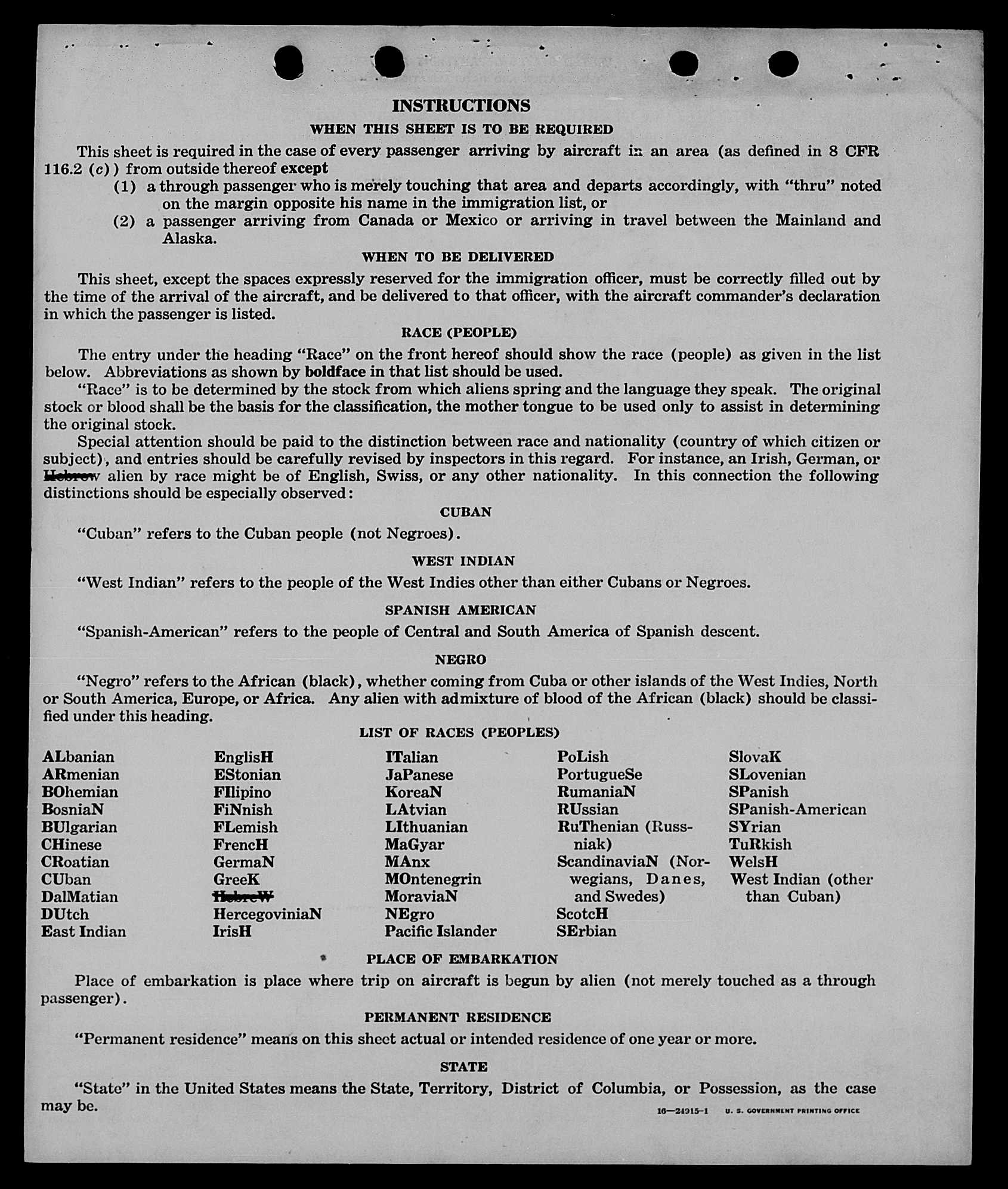 INSTRUCTIONS

WHEN THIS SHEET IS TO BE REQUIRED

This sheet is required in the case of every passenger arriving by aircraft in an area (as defined in 8 CFR 116.2 (c)) from outside thereof except

(1) a through passenger who is merely touching that area and departs accordingly, with "thru" noted on the margin opposite his name in the immigration list, or

(2) a passenger arriving from Canada or Mexico or arriving in travel between the Mainland and Alaska.

WHEN TO BE DELIVERED

This sheet, except the spaces expressly reserved for the immigration officer, must be correctly filled out by the time of the arrival of the aircraft, and be delivered to that officer, with the aircraft commander's declaration in which the passenger is listed.

RACE (PEOPLE)

The entry under the heading "Race" on the front hereof should show the race (people) as given in the list below. Abbreviations as shown by boldface in that list should be used.

"Race" is to be determined by the stock from which aliens spring and the language they speak. The original stock or blood shall be the basis for the classification, the mother tongue to be used only to assist in determining the original stock.

Special attention should be paid to the distinction between race and nationality (country of which citizen or subject), and entries should be carefully revised by inspectors in this regard. For instance, an Irish, German, or Hebrew alien by race might be of English, Swiss, or any other nationality. In this connection the following distinctions should be especially observed:

CUBAN

"Cuban" refers to the Cuban people (not Negroes).

WEST INDIAN

"West Indian" refers to the people of the West Indies other than either Cubans or Negroes.

SPANISH AMERICAN

"Spanish-American" refers to the people of Central and South America of Spanish descent.

NEGRO

"Negro" refers to the African (black), whether coming from Cuba or other islands of the West Indies, North or South America, Europe, or Africa. Any alien with admixture of blood of the African (black) should be classified under this heading.

LIST OF RACES (PEOPLES)

ALbanian
ARmenian
BOhemian
BosniaN
BUlgarian
CHinese
CRoatian
CUban
DalMatian
DUtch
East Indian

EnglisH
EStonian
FIlipino
FiNnish
FLemish
FrencH
GermaN
GreeK
HebreW
HercegoviniaN
IrisH

ITalian
JaPanese
KoreaN
LAtvian
LIthuanian
MaGyar
MAnx
MOntenegrin
MoraviaN
NEgro
Pacific Islander

PoLish
PortugueSe
RumaniaN
RUssian
RuThenian (Russniak)
ScandinaviaN (Norwegians, Danes, and Swedes)
ScotcH
SErbian

SlovaK
SLovenian
SPanish
SPanish-American
SYrian
TuRkish
WelsH
West Indian (other than Cuban)

PLACE OF EMBARKATION

Place of embarkation is place where trip on aircraft is begun by alien (not merely touched as a through passenger).

PERMANENT RESIDENCE

"Permanent residence" means on this sheet actual or intended residence of one year or more.

STATE

"State" in the United States means the State, Territory, District of Columbia, or Possession, as the case may be.

16—24915-1 U. S. GOVERNMENT PRINTING OFFICE